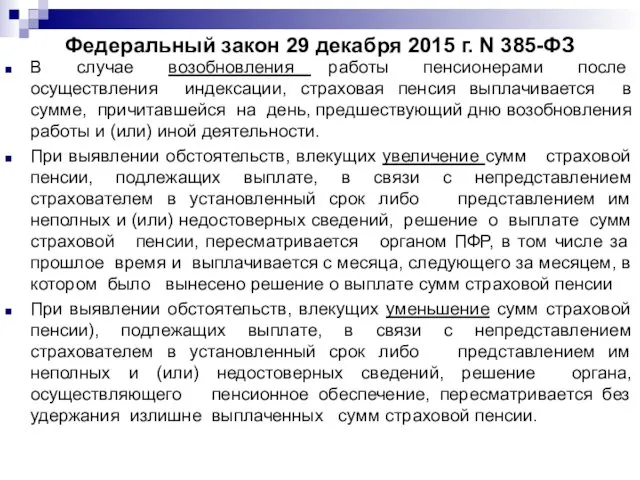 Федеральный закон 29 декабря 2015 г. N 385-ФЗ

В случае возобновления работы пенсионерами после осуществления индексации, страховая пенсия выплачивается в сумме, причитавшейся на день, предшествующий дню возобновления работы и (или) иной деятельности.

При выявлении обстоятельств, влекущих увеличение сумм страховой пенсии, подлежащих выплате, в связи с непредставлением страхователем в установленный срок либо представлением им неполных и (или) недостоверных сведений, решение о выплате сумм страховой пенсии, пересматривается органом ПФР, в том числе за прошлое время и выплачивается с месяца, следующего за месяцем, в котором было вынесено решение о выплате сумм страховой пенсии

При выявлении обстоятельств, влекущих уменьшение сумм страховой пенсии), подлежащих выплате, в связи с непредставлением страхователем в установленный срок либо представлением им неполных и (или) недостоверных сведений, решение органа, осуществляющего пенсионное обеспечение, пересматривается без удержания излишне выплаченных сумм страховой пенсии.